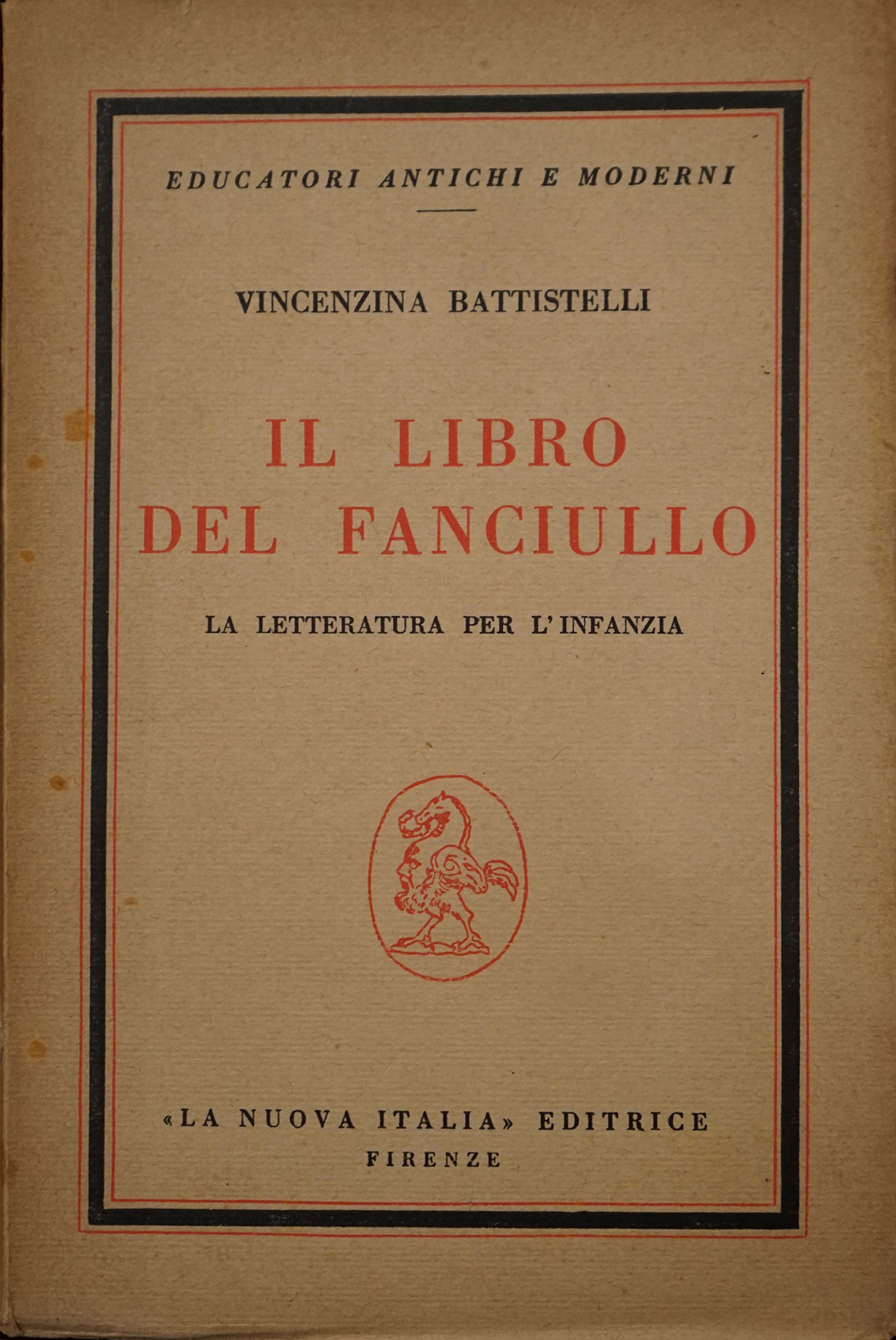 EDUCATORI ANTICHI E MODERNI

VINCENZINA BATTISTELLI

IL LIBRO
DEL FANCIULLO

LA LETTERATURA PER L'INFANZIA

«LA NUOVA ITALIA» EDITRICE
FIRENZE